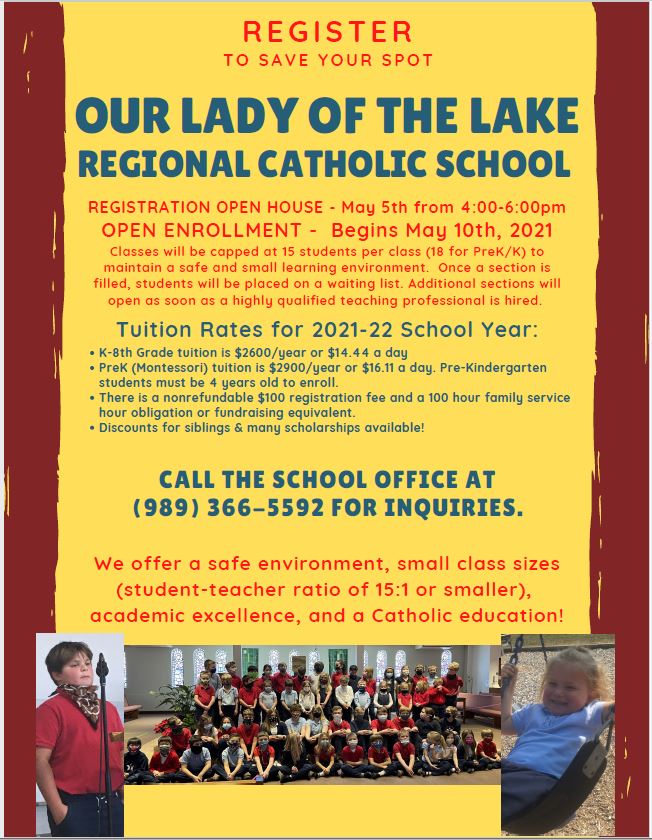 REGISTER
TO SAVE YOUR SPOT

OUR LADY OF THE LAKE
REGIONAL CATHOLIC SCHOOL

REGISTRATION OPEN HOUSE - May 5th from 4:00-6:00pm
OPEN ENROLLMENT - Begins May 10th, 2021
Classes will be capped at 15 students per class (18 for PreK/K) to maintain a safe and small learning environment. Once a section is filled, students will be placed on a waiting list. Additional sections will open as soon as a highly qualified teaching professional is hired.

Tuition Rates for 2021-22 School Year:
• K-8th Grade tuition is \$2600/year or \$14.44 a day
• PreK (Montessori) tuition is \$2900/year or \$16.11 a day. Pre-Kindergarten students must be 4 years old to enroll.
• There is a nonrefundable \$100 registration fee and a 100 hour family service hour obligation or fundraising equivalent.
• Discounts for siblings & many scholarships available!

CALL THE SCHOOL OFFICE AT
(989) 366-5592 FOR INQUIRIES.

We offer a safe environment, small class sizes (student-teacher ratio of 15:1 or smaller), academic excellence, and a Catholic education!